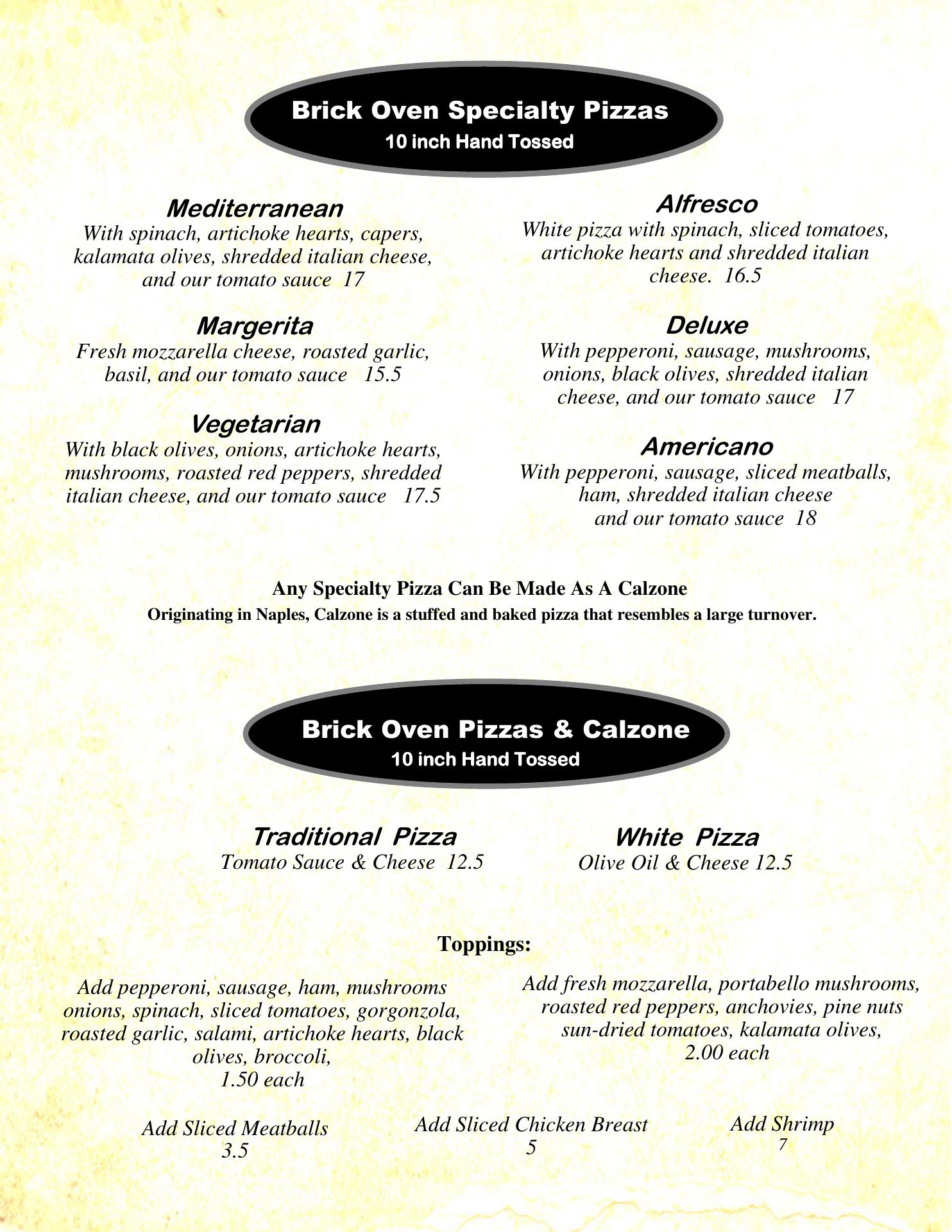 Brick Oven Specialty Pizzas
10 inch Hand Tossed

Mediterranean
With spinach, artichoke hearts, capers, kalamata olives, shredded italian cheese, and our tomato sauce 17

Margerita
Fresh mozzarella cheese, roasted garlic, basil, and our tomato sauce 15.5

Vegetarian
With black olives, onions, artichoke hearts, mushrooms, roasted red peppers, shredded italian cheese, and our tomato sauce 17.5

Alfresco
White pizza with spinach, sliced tomatoes, artichoke hearts and shredded italian cheese. 16.5

Deluxe
With pepperoni, sausage, mushrooms, onions, black olives, shredded italian cheese, and our tomato sauce 17

Americano
With pepperoni, sausage, sliced meatballs, ham, shredded italian cheese and our tomato sauce 18

Any Specialty Pizza Can Be Made As A Calzone
Originating in Naples, Calzone is a stuffed and baked pizza that resembles a large turnover.

Brick Oven Pizzas & Calzone
10 inch Hand Tossed

Traditional Pizza
Tomato Sauce & Cheese 12.5

White Pizza
Olive Oil & Cheese 12.5

Toppings:

Add pepperoni, sausage, ham, mushrooms onions, spinach, sliced tomatoes, gorgonzola, roasted garlic, salami, artichoke hearts, black olives, broccoli,
1.50 each

Add fresh mozzarella, portabello mushrooms, roasted red peppers, anchovies, pine nuts sun-dried tomatoes, kalamata olives,
2.00 each

Add Sliced Meatballs
3.5

Add Sliced Chicken Breast
5

Add Shrimp
7